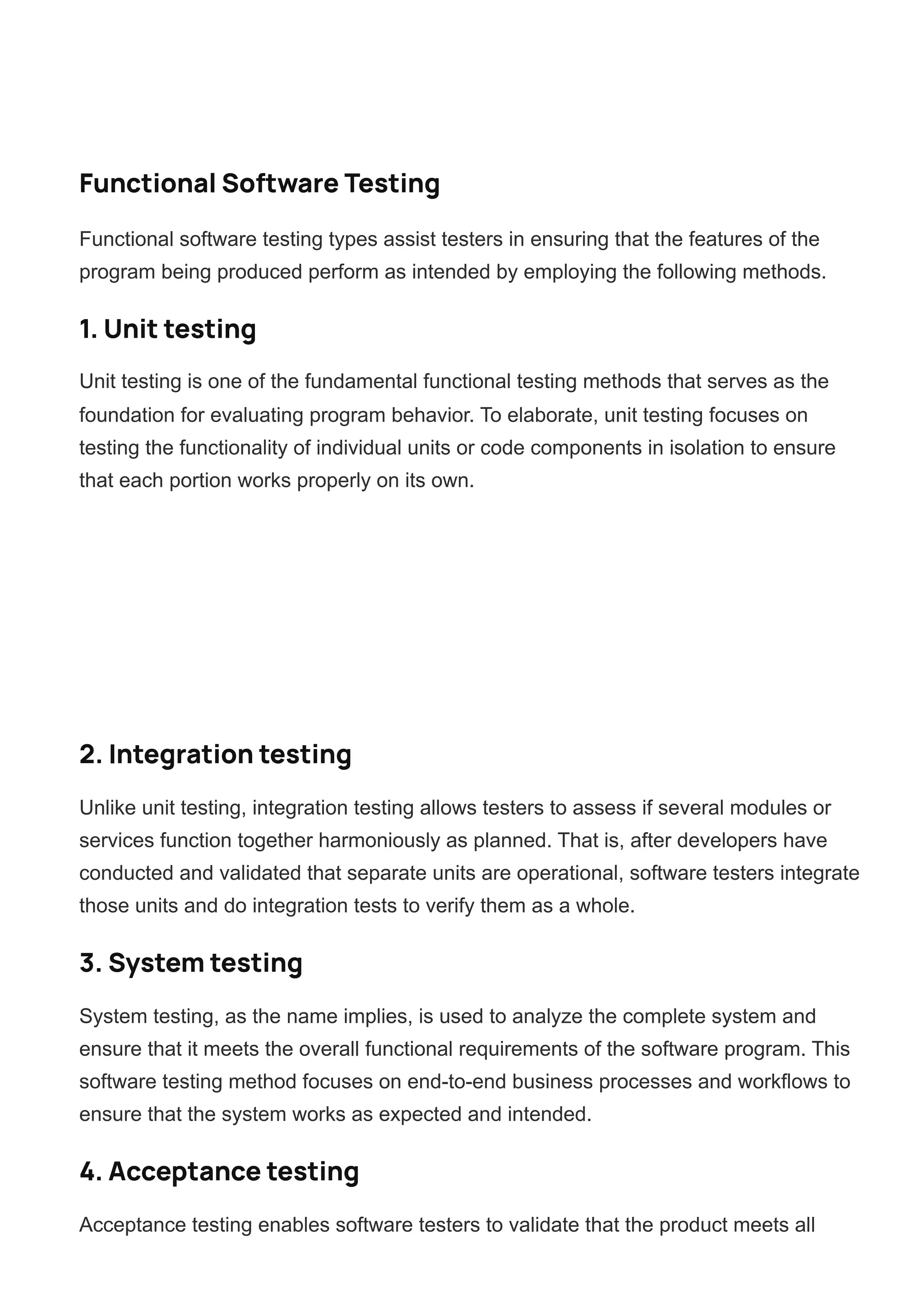 Functional Software Testing

Functional software testing types assist testers in ensuring that the features of the program being produced perform as intended by employing the following methods.

1. Unit testing

Unit testing is one of the fundamental functional testing methods that serves as the foundation for evaluating program behavior. To elaborate, unit testing focuses on testing the functionality of individual units or code components in isolation to ensure that each portion works properly on its own.

2. Integration testing

Unlike unit testing, integration testing allows testers to assess if several modules or services function together harmoniously as planned. That is, after developers have conducted and validated that separate units are operational, software testers integrate those units and do integration tests to verify them as a whole.

3. System testing

System testing, as the name implies, is used to analyze the complete system and ensure that it meets the overall functional requirements of the software program. This software testing method focuses on end-to-end business processes and workflows to ensure that the system works as expected and intended.

4. Acceptance testing

Acceptance testing enables software testers to validate that the product meets all